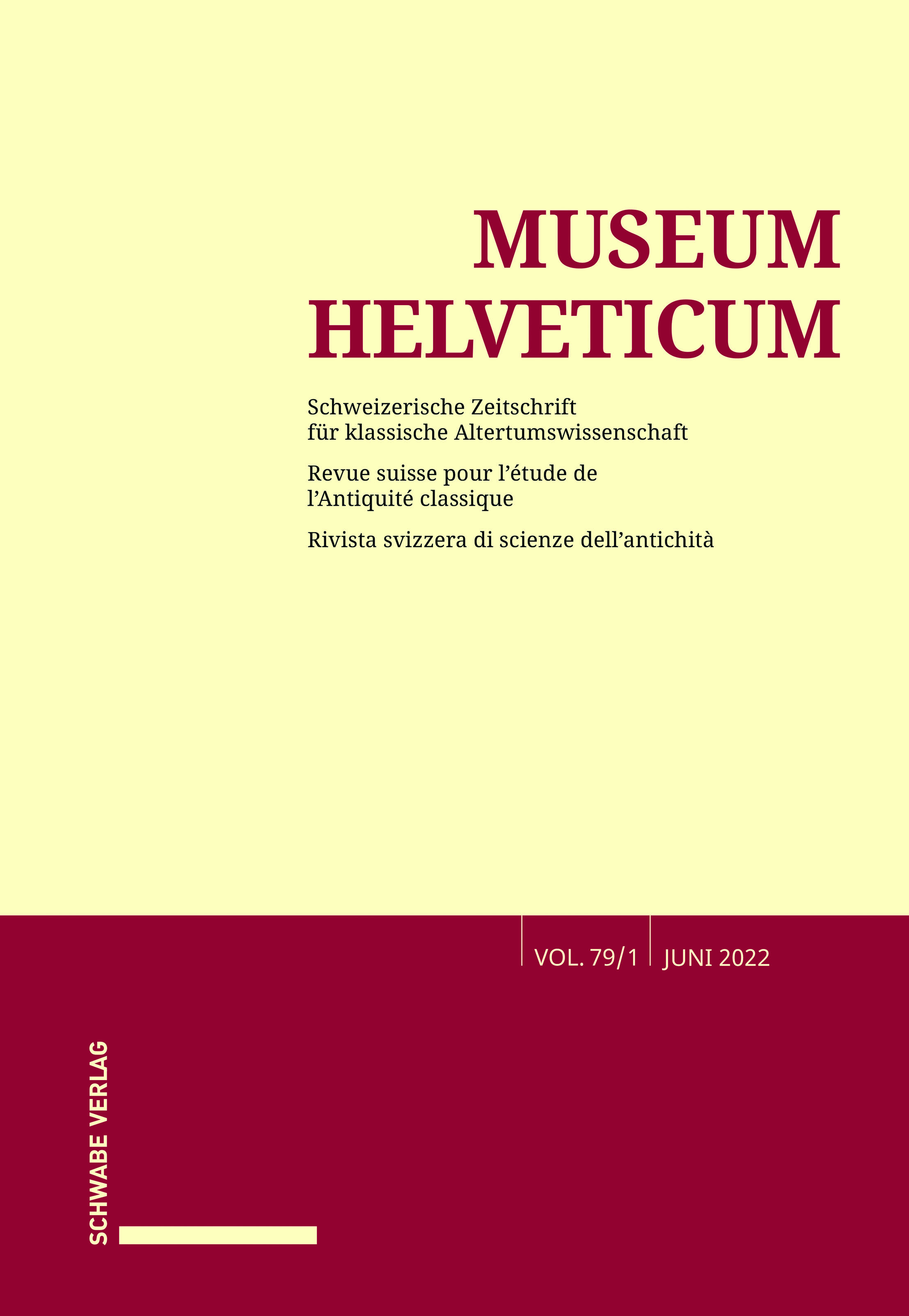 MUSEUM
HELVETICUM

Schweizerische Zeitschrift
für klassische Altertumswissenschaft

Revue suisse pour l'étude de
l'Antiquité classique

Rivista svizzera di scienze dell'antichità

VOL. 79/1 JUNI 2022

SCHWABE VERLAG